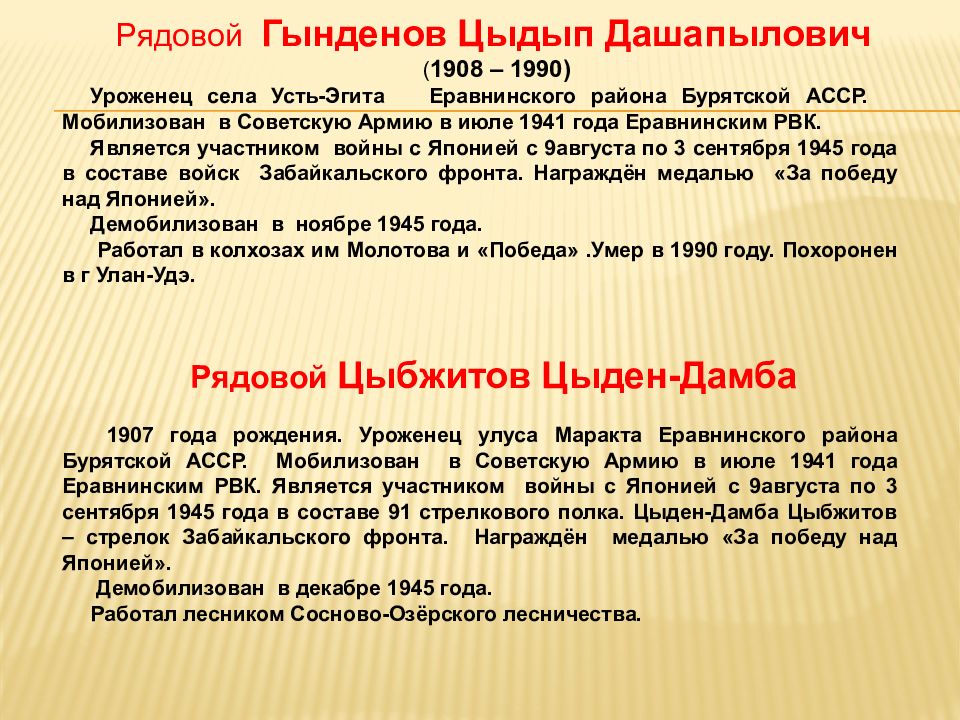 Рядовой Гынденов Цыдып Дашапылович
(1908 – 1990)

Уроженец села Усть-Эгита Еравнинского района Бурятской АССР. Мобилизован в Советскую Армию в июле 1941 года Еравнинским РВК.

Является участником войны с Японией с 9августа по 3 сентября 1945 года в составе войск Забайкальского фронта. Награждён медалью «За победу над Японией».

Демобилизован в ноябре 1945 года.

Работал в колхозах им Молотова и «Победа» .Умер в 1990 году. Похоронен в г Улан-Удэ.

Рядовой Цыбжитов Цыден-Дамба

1907 года рождения. Уроженец улуса Маракта Еравнинского района Бурятской АССР. Мобилизован в Советскую Армию в июле 1941 года Еравнинским РВК. Является участником войны с Японией с 9августа по 3 сентября 1945 года в составе 91 стрелкового полка. Цыден-Дамба Цыбжитов – стрелок Забайкальского фронта. Награждён медалью «За победу над Японией».

Демобилизован в декабре 1945 года.

Работал лесником Сосново-Озёрского лесничества.